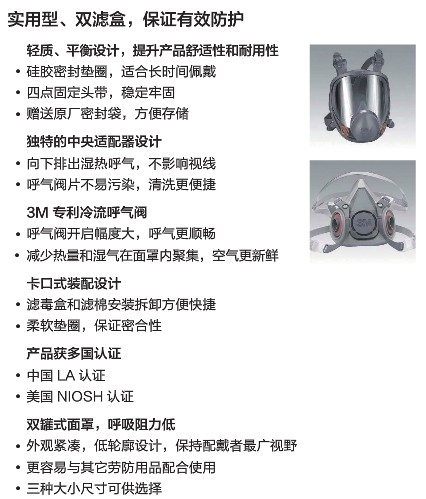 实用型、双滤盒，保证有效防护

轻质、平衡设计，提升产品舒适性和耐用性
• 硅胶密封垫圈，适合长时间佩戴
• 四点固定头带，稳定牢固
• 赠送原厂密封袋，方便存储

独特的中央适配器设计
• 向下排出湿热呼气，不影响视线
• 呼气阀片不易污染，清洗更便捷

3M 专利冷流呼气阀
• 呼气阀开启幅度大，呼气更顺畅
• 减少热量和湿气在面罩内聚集，空气更新鲜

卡口式装配设计
• 滤毒盒和滤棉安装拆卸方便快捷
• 柔软垫圈，保证密合性

产品获多国认证
• 中国 LA 认证
• 美国 NIOSH 认证

双罐式面罩，呼吸阻力低
• 外观紧凑，低轮廓设计，保持配戴者最广视野
• 更容易与其它劳防用品配合使用
• 三种大小尺寸可供选择

3M